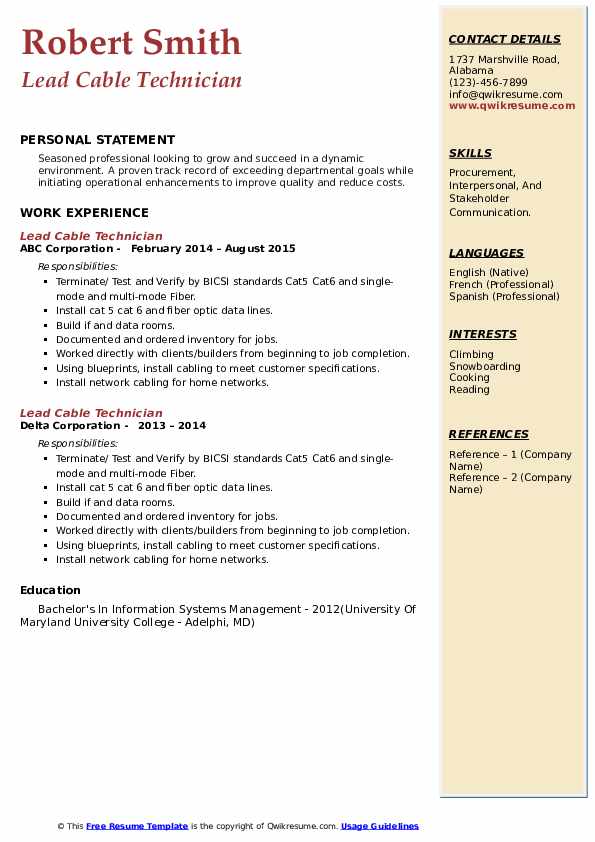 Robert Smith
Lead Cable Technician

PERSONAL STATEMENT

Seasoned professional looking to grow and succeed in a dynamic environment. A proven track record of exceeding departmental goals while initiating operational enhancements to improve quality and reduce costs.

WORK EXPERIENCE

Lead Cable Technician
ABC Corporation - February 2014 – August 2015

Responsibilities:
- Terminate/ Test and Verify by BICSI standards Cat5 Cat6 and single-mode and multi-mode Fiber.
- Install cat 5 cat 6 and fiber optic data lines.
- Build if and data rooms.
- Documented and ordered inventory for jobs.
- Worked directly with clients/builders from beginning to job completion.
- Using blueprints, install cabling to meet customer specifications.
- Install network cabling for home networks.

Lead Cable Technician
Delta Corporation - 2013 – 2014

Responsibilities:
- Terminate/ Test and Verify by BICSI standards Cat5 Cat6 and single-mode and multi-mode Fiber.
- Install cat 5 cat 6 and fiber optic data lines.
- Build if and data rooms.
- Documented and ordered inventory for jobs.
- Worked directly with clients/builders from beginning to job completion.
- Using blueprints, install cabling to meet customer specifications.
- Install network cabling for home networks.

Education

Bachelor's In Information Systems Management - 2012(University Of Maryland University College - Adelphi, MD)

CONTACT DETAILS

1737 Marshville Road, Alabama
(123)-456-7899
info@qwikresume.com
www.qwikresume.com

SKILLS

Procurement, Interpersonal, And Stakeholder Communication.

LANGUAGES

English (Native)
French (Professional)
Spanish (Professional)

INTERESTS

Climbing
Snowboarding
Cooking
Reading

REFERENCES

Reference – 1 (Company Name)
Reference – 2 (Company Name)

© This Free Resume Template is the copyright of Qwikresume.com. Usage Guidelines